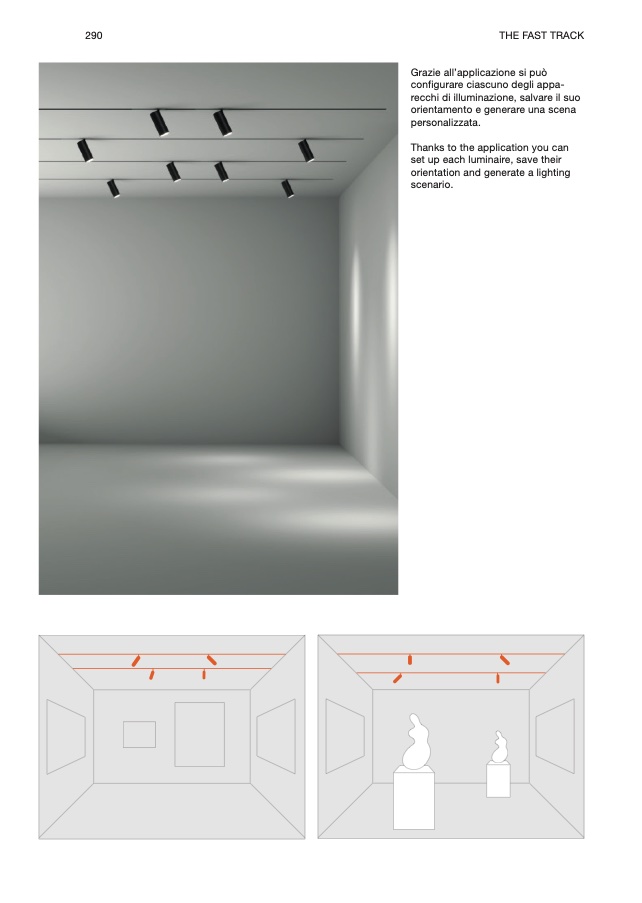 290

THE FAST TRACK

Grazie all'applicazione si può configurare ciascuno degli apparecchi di illuminazione, salvare il suo orientamento e generare una scena personalizzata.

Thanks to the application you can set up each luminaire, save their orientation and generate a lighting scenario.